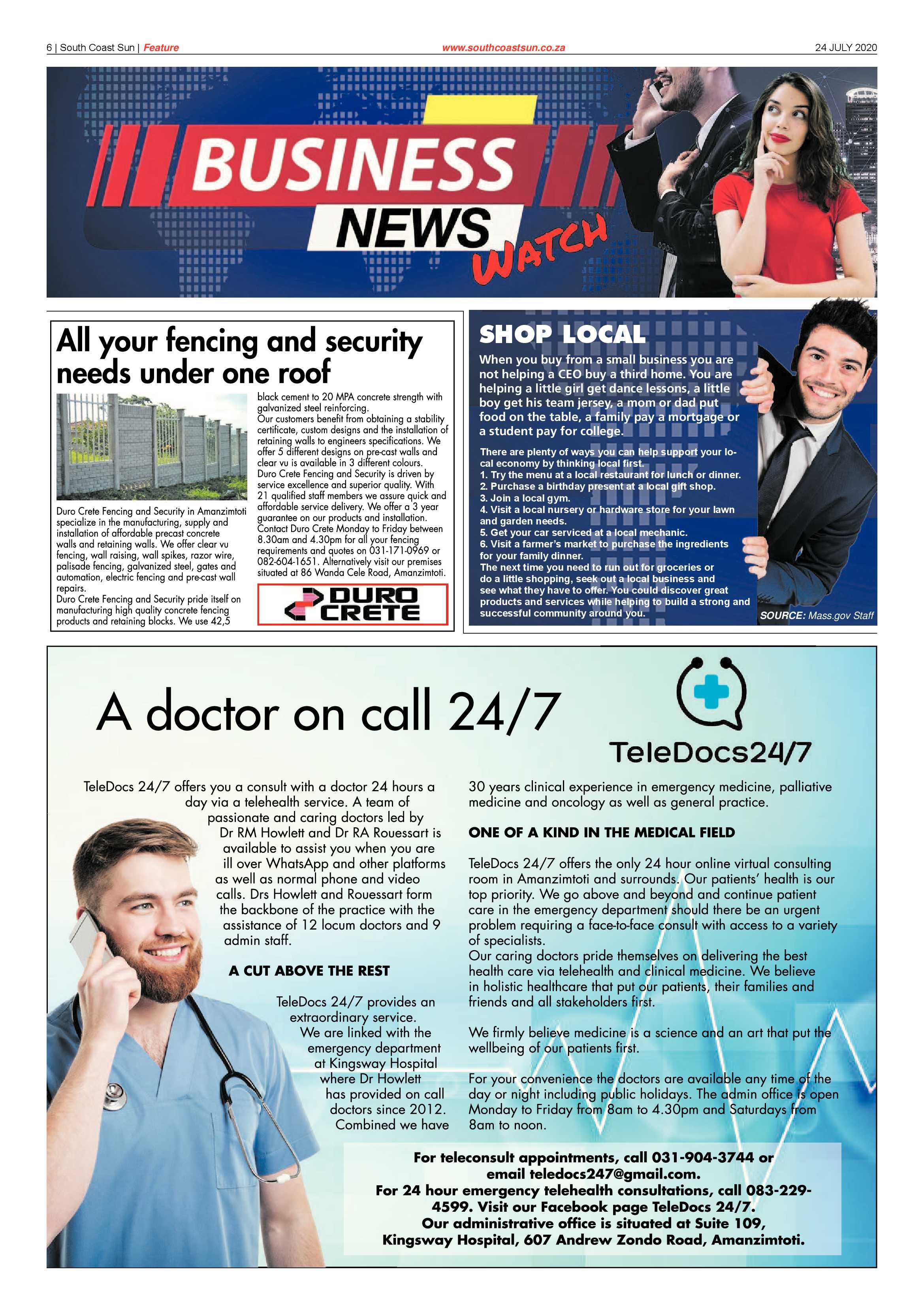 6 | South Coast Sun | Feature    www.southcoastsun.co.za    24 JULY 2020

BUSINESS NEWS WATCH

All your fencing and security needs under one roof

Duro Crete Fencing and Security in Amanzimtoti specialize in the manufacturing, supply and installation of affordable precast concrete walls and retaining walls. We offer clear vu fencing, wall raising, wall spikes, razor wire, palisade fencing, galvanized steel, gates and automation, electric fencing and pre-cast wall repairs.
Duro Crete Fencing and Security pride itself on manufacturing high quality concrete fencing products and retaining blocks. We use 42,5 black cement to 20 MPA concrete strength with galvanized steel reinforcing.
Our customers benefit from obtaining a stability certificate, custom designs and the installation of retaining walls to engineers specifications. We offer 5 different designs on pre-cast walls and clear vu is available in 3 different colours.
Duro Crete Fencing and Security is driven by service excellence and superior quality. With 21 qualified staff members we assure quick and affordable service delivery. We offer a 3 year guarantee on our products and installation.
Contact Duro Crete Monday to Friday between 8.30am and 4.30pm for all your fencing requirements and quotes on 031-171-0969 or 082-604-1651. Alternatively visit our premises situated at 86 Wanda Cele Road, Amanzimtoti.

DURO CRETE

SHOP LOCAL

When you buy from a small business you are not helping a CEO buy a third home. You are helping a little girl get dance lessons, a little boy get his team jersey, a mom or dad put food on the table, a family pay a mortgage or a student pay for college.

There are plenty of ways you can help support your local economy by thinking local first.
1. Try the menu at a local restaurant for lunch or dinner.
2. Purchase a birthday present at a local gift shop.
3. Join a local gym.
4. Visit a local nursery or hardware store for your lawn and garden needs.
5. Get your car serviced at a local mechanic.
6. Visit a farmer's market to purchase the ingredients for your family dinner.
The next time you need to run out for groceries or do a little shopping, seek out a local business and see what they have to offer. You could discover great products and services while helping to build a strong and successful community around you.

SOURCE: Mass.gov Staff

A doctor on call 24/7

TeleDocs24/7

TeleDocs 24/7 offers you a consult with a doctor 24 hours a day via a telehealth service. A team of passionate and caring doctors led by Dr RM Howlett and Dr RA Rouessart is available to assist you when you are ill over WhatsApp and other platforms as well as normal phone and video calls. Drs Howlett and Rouessart form the backbone of the practice with the assistance of 12 locum doctors and 9 admin staff.

A CUT ABOVE THE REST

TeleDocs 24/7 provides an extraordinary service. We are linked with the emergency department at Kingsway Hospital where Dr Howlett has provided on call doctors since 2012. Combined we have 30 years clinical experience in emergency medicine, palliative medicine and oncology as well as general practice.

ONE OF A KIND IN THE MEDICAL FIELD

TeleDocs 24/7 offers the only 24 hour online virtual consulting room in Amanzimtoti and surrounds. Our patients' health is our top priority. We go above and beyond and continue patient care in the emergency department should there be an urgent problem requiring a face-to-face consult with access to a variety of specialists.
Our caring doctors pride themselves on delivering the best health care via telehealth and clinical medicine. We believe in holistic healthcare that put our patients, their families and friends and all stakeholders first.

We firmly believe medicine is a science and an art that put the wellbeing of our patients first.

For your convenience the doctors are available any time of the day or night including public holidays. The admin office is open Monday to Friday from 8am to 4.30pm and Saturdays from 8am to noon.

For teleconsult appointments, call 031-904-3744 or email teledocs247@gmail.com.
For 24 hour emergency telehealth consultations, call 083-229-4599. Visit our Facebook page TeleDocs 24/7.
Our administrative office is situated at Suite 109, Kingsway Hospital, 607 Andrew Zondo Road, Amanzimtoti.